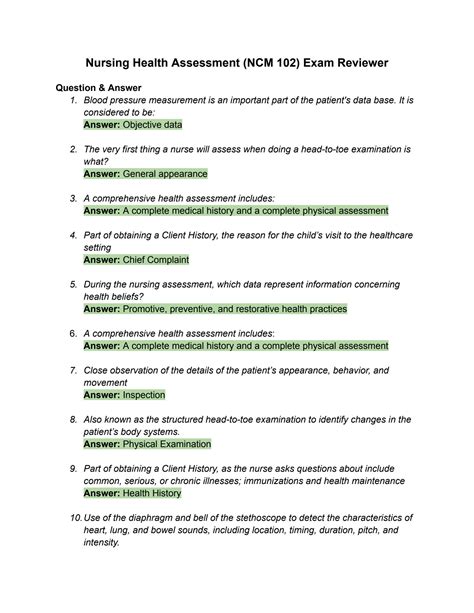 Nursing Health Assessment (NCM 102) Exam Reviewer

Question & Answer

1. Blood pressure measurement is an important part of the patient's data base. It is considered to be:
Answer: Objective data

2. The very first thing a nurse will assess when doing a head-to-toe examination is what?
Answer: General appearance

3. A comprehensive health assessment includes:
Answer: A complete medical history and a complete physical assessment

4. Part of obtaining a Client History, the reason for the child's visit to the healthcare setting
Answer: Chief Complaint

5. During the nursing assessment, which data represent information concerning health beliefs?
Answer: Promotive, preventive, and restorative health practices

6. A comprehensive health assessment includes:
Answer: A complete medical history and a complete physical assessment

7. Close observation of the details of the patient's appearance, behavior, and movement
Answer: Inspection

8. Also known as the structured head-to-toe examination to identify changes in the patient's body systems.
Answer: Physical Examination

9. Part of obtaining a Client History, as the nurse asks questions about include common, serious, or chronic illnesses; immunizations and health maintenance
Answer: Health History

10. Use of the diaphragm and bell of the stethoscope to detect the characteristics of heart, lung, and bowel sounds, including location, timing, duration, pitch, and intensity.